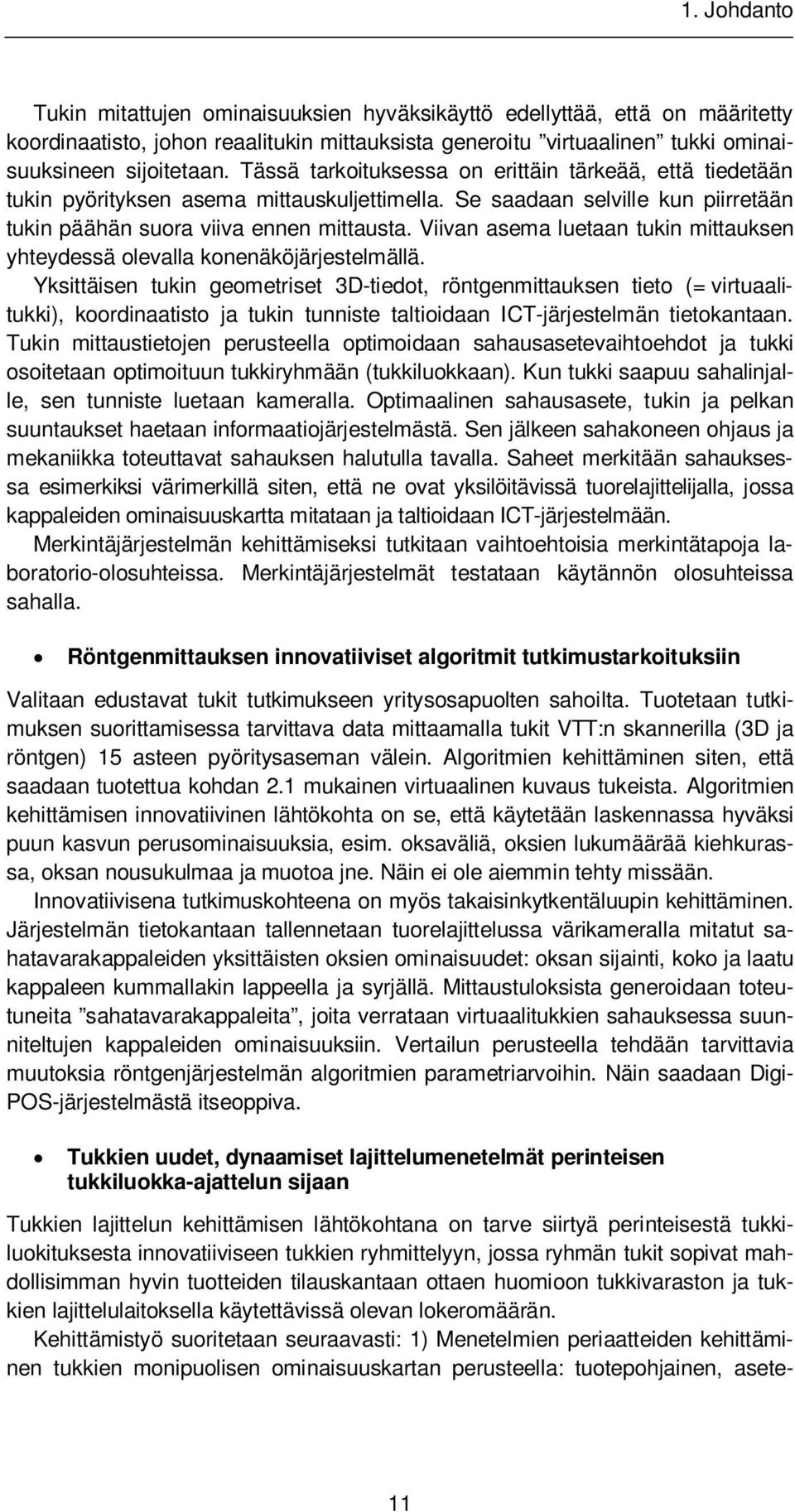 1. Johdanto

Tukin mitattujen ominaisuuksien hyväksikäyttö edellyttää, että on määritetty koordinaatisto, johon reaalitukin mittauksista generoitu ”virtuaalinen” tukki ominaisuuksineen sijoitetaan. Tässä tarkoituksessa on erittäin tärkeää, että tiedetään tukin pyörityksen asema mittauskuljettimella. Se saadaan selville kun piirretään tukin päähän suora viiva ennen mittausta. Viivan asema luetaan tukin mittauksen yhteydessä olevalla konenäköjärjestelmällä.
Yksittäisen tukin geometriset 3D-tiedot, röntgenmittauksen tieto (= virtuaalitukki), koordinaatisto ja tukin tunniste taltioidaan ICT-järjestelmän tietokantaan. Tukin mittaustietojen perusteella optimoidaan sahausasetevaihtoehdot ja tukki osoitetaan optimoituun tukkiryhmään (tukkiluokkaan). Kun tukki saapuu sahalinjalle, sen tunniste luetaan kameralla. Optimaalinen sahausasete, tukin ja pelkan suuntaukset haetaan informaatiojärjestelmästä. Sen jälkeen sahakoneen ohjaus ja mekaniikka toteuttavat sahauksen halutulla tavalla. Saheet merkitään sahauksessa esimerkiksi värimerkillä siten, että ne ovat yksilöitävissä tuorelajittelijalla, jossa kappaleiden ominaisuuskartta mitataan ja taltioidaan ICT-järjestelmään.
Merkintäjärjestelmän kehittämiseksi tutkitaan vaihtoehtoisia merkintätapoja laboratorio-olosuhteissa. Merkintäjärjestelmät testataan käytännön olosuhteissa sahalla.

• Röntgenmittauksen innovatiiviset algoritmit tutkimustarkoituksiin

Valitaan edustavat tukit tutkimukseen yritysosapuolten sahoilta. Tuotetaan tutkimuksen suorittamisessa tarvittava data mittaamalla tukit VTT:n skannerilla (3D ja röntgen) 15 asteen pyöritysaseman välein. Algoritmien kehittäminen siten, että saadaan tuotettua kohdan 2.1 mukainen virtuaalinen kuvaus tukeista. Algoritmien kehittämisen innovatiivinen lähtökohta on se, että käytetään laskennassa hyväksi puun kasvun perusominaisuuksia, esim. oksaväliä, oksien lukumäärää kiehkurassa, oksan nousukulmaa ja muotoa jne. Näin ei ole aiemmin tehty missään.
Innovatiivisena tutkimuskohteena on myös takaisinkytkentäluupin kehittäminen. Järjestelmän tietokantaan tallennetaan tuorelajittelussa värikameralla mitatut sahatavarakappaleiden yksittäisten oksien ominaisuudet: oksan sijainti, koko ja laatu kappaleen kummallakin lappeella ja syrjällä. Mittaustuloksista generoidaan toteutuneita ”sahatavarakappaleita”, joita verrataan virtuaalitukkien sahauksessa suunniteltujen kappaleiden ominaisuuksiin. Vertailun perusteella tehdään tarvittavia muutoksia röntgenjärjestelmän algoritmien parametriarvoihin. Näin saadaan DigiPOS-järjestelmästä itseoppiva.

• Tukkien uudet, dynaamiset lajittelumenetelmät perinteisen tukkiluokka-ajattelun sijaan

Tukkien lajittelun kehittämisen lähtökohtana on tarve siirtyä perinteisestä tukkiluokituksesta innovatiiviseen tukkien ryhmittelyyn, jossa ryhmän tukit sopivat mahdollisimman hyvin tuotteiden tilauskantaan ottaen huomioon tukkivaraston ja tukkien lajittelulaitoksella käytettävissä olevan lokeromäärän.
Kehittämistyö suoritetaan seuraavasti: 1) Menetelmien periaatteiden kehittäminen tukkien monipuolisen ominaisuuskartan perusteella: tuotepohjainen, asete-

11